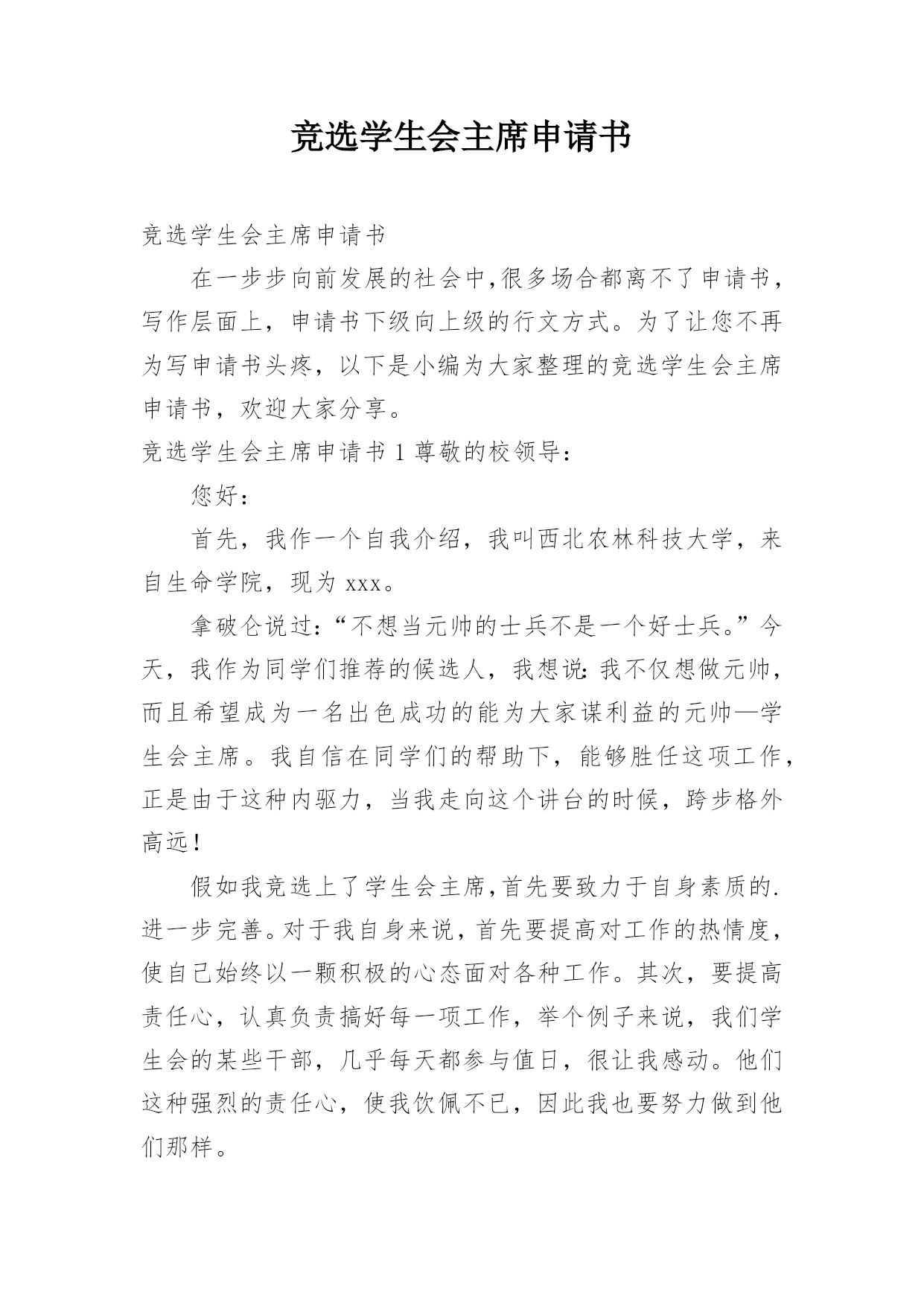 竞选学生会主席申请书

竞选学生会主席申请书

在一步步向前发展的社会中,很多场合都离不了申请书,写作层面上，申请书下级向上级的行文方式。为了让您不再为写申请书头疼，以下是小编为大家整理的竞选学生会主席申请书，欢迎大家分享。

竞选学生会主席申请书 1 尊敬的校领导：

您好：

首先，我作一个自我介绍，我叫西北农林科技大学，来自生命学院，现为 xxx。

拿破仑说过:“不想当元帅的士兵不是一个好士兵。”今天，我作为同学们推荐的候选人，我想说:我不仅想做元帅，而且希望成为一名出色成功的能为大家谋利益的元帅—学生会主席。我自信在同学们的帮助下，能够胜任这项工作，正是由于这种内驱力，当我走向这个讲台的时候，跨步格外高远！

假如我竞选上了学生会主席,首先要致力于自身素质的.进一步完善。对于我自身来说，首先要提高对工作的热情度，使自己始终以一颗积极的心态面对各种工作。其次，要提高责任心，认真负责搞好每一项工作，举个例子来说，我们学生会的某些干部，几乎每天都参与值日，很让我感动。他们这种强烈的责任心，使我饮佩不已，因此我也要努力做到他们那样。